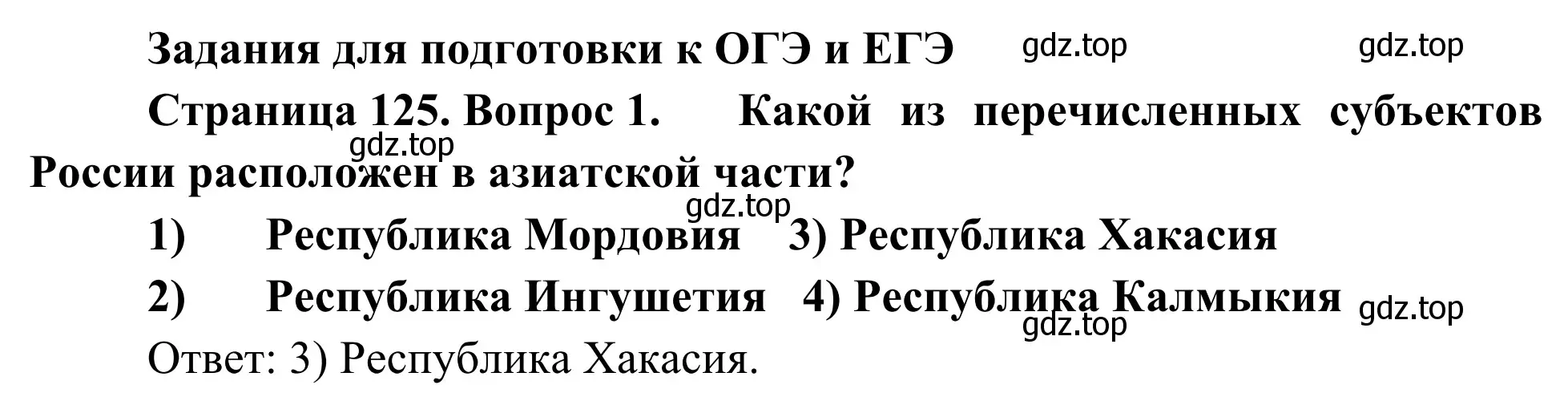 Задания для подготовки к ОГЭ и ЕГЭ gdz.top gdz.top

Страница 125. Вопрос 1. Какой из перечисленных субъектов России расположен в азиатской части?

gdz.top

gdz.top

1) Республика Мордовия 3) Республика Хакасия

2) Республика Ингушетия 4) Республика Калмыкия gdz.top

gdz.top

Ответ: 3) Республика Хакасия.